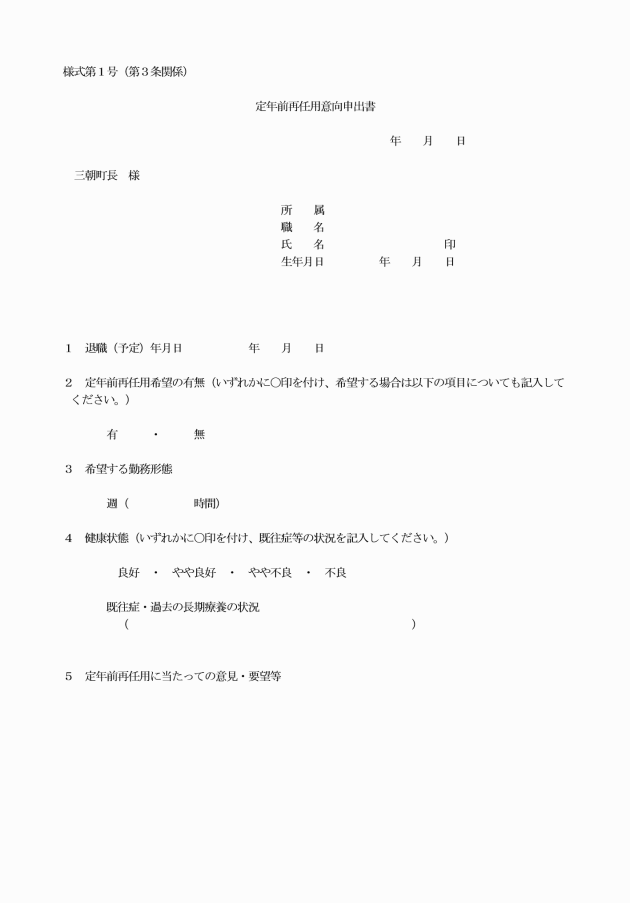 様式第1号（第3条関係）

定年前再任用意向申出書

年　月　日

三朝町長　様

所　属
職　名
氏　名　　　　　　印
生年月日　　　年　月　日

1　退職（予定）年月日　　　年　月　日

2　定年前再任用希望の有無（いずれかに○印を付け、希望する場合は以下の項目についても記入してください。）

有　・　無

3　希望する勤務形態

週（　　　　時間）

4　健康状態（いずれかに○印を付け、既往症等の状況を記入してください。）

良好　・　やや良好　・　やや不良　・　不良

既往症・過去の長期療養の状況
（　　　　　　　　　　　　　　）

5　定年前再任用に当たっての意見・要望等